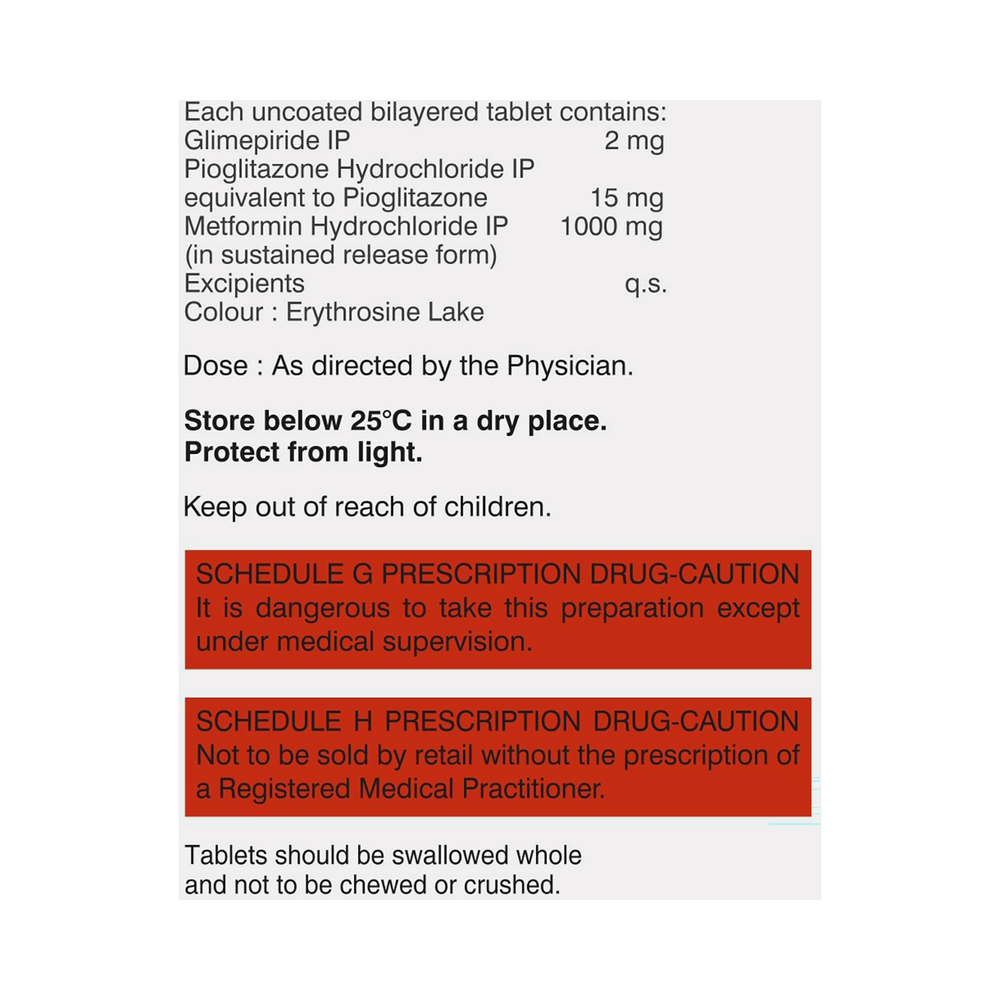 Each uncoated bilayered tablet contains:
Glimepiride IP 2 mg
Pioglitazone Hydrochloride IP
equivalent to Pioglitazone 15 mg
Metformin Hydrochloride IP 1000 mg
(in sustained release form)
Excipients q.s.
Colour : Erythrosine Lake

Dose : As directed by the Physician.

Store below 25°C in a dry place.
Protect from light.

Keep out of reach of children.

SCHEDULE G PRESCRIPTION DRUG-CAUTION
It is dangerous to take this preparation except under medical supervision.

SCHEDULE H PRESCRIPTION DRUG-CAUTION
Not to be sold by retail without the prescription of a Registered Medical Practitioner.

Tablets should be swallowed whole and not to be chewed or crushed.